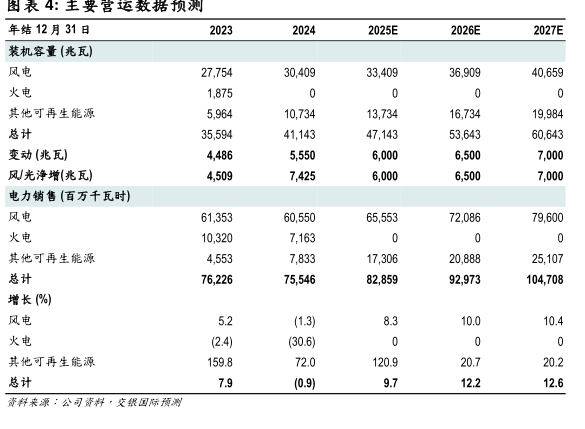 图表 4: 主要营运数据预测

| 年结 12 月 31 日 | 2023 | 2024 | 2025E | 2026E | 2027E |
|---|---|---|---|---|---|
| 装机容量 (兆瓦) | | | | | |
| 风电 | 27,754 | 30,409 | 33,409 | 36,909 | 40,659 |
| 火电 | 1,875 | 0 | 0 | 0 | 0 |
| 其他可再生能源 | 5,964 | 10,734 | 13,734 | 16,734 | 19,984 |
| 总计 | 35,594 | 41,143 | 47,143 | 53,643 | 60,643 |
| 变动 (兆瓦) | 4,486 | 5,550 | 6,000 | 6,500 | 7,000 |
| 风/光净增(兆瓦) | 4,509 | 7,425 | 6,000 | 6,500 | 7,000 |
| 电力销售 (百万千瓦时) | | | | | |
| 风电 | 61,353 | 60,550 | 65,553 | 72,086 | 79,600 |
| 火电 | 10,320 | 7,163 | 0 | 0 | 0 |
| 其他可再生能源 | 4,553 | 7,833 | 17,306 | 20,888 | 25,107 |
| 总计 | 76,226 | 75,546 | 82,859 | 92,973 | 104,708 |
| 增长 (%) | | | | | |
| 风电 | 5.2 | (1.3) | 8.3 | 10.0 | 10.4 |
| 火电 | (2.4) | (30.6) | 0 | 0 | 0 |
| 其他可再生能源 | 159.8 | 72.0 | 120.9 | 20.7 | 20.2 |
| 总计 | 7.9 | (0.9) | 9.7 | 12.2 | 12.6 |

资料来源：公司资料，交银国际预测